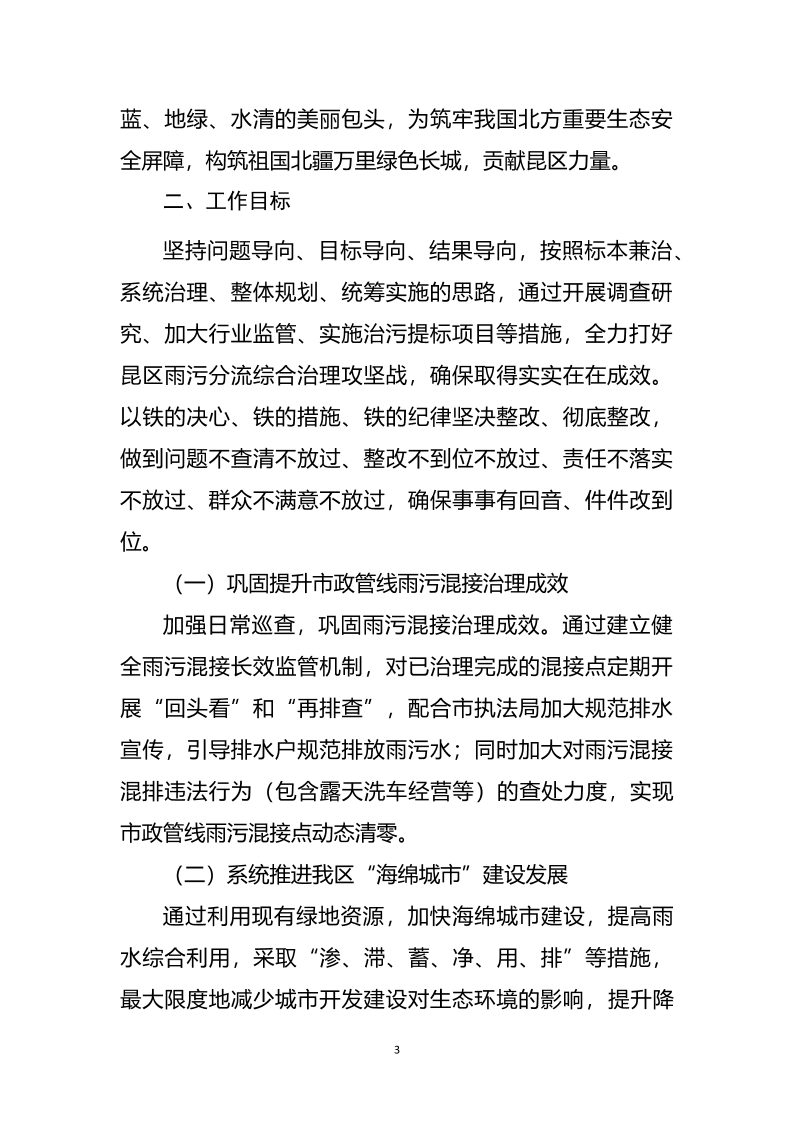 蓝、地绿、水清的美丽包头，为筑牢我国北方重要生态安全屏障，构筑祖国北疆万里绿色长城，贡献昆区力量。

二、工作目标

坚持问题导向、目标导向、结果导向，按照标本兼治、系统治理、整体规划、统筹实施的思路，通过开展调查研究、加大行业监管、实施治污提标项目等措施，全力打好昆区雨污分流综合治理攻坚战，确保取得实实在在成效。以铁的决心、铁的措施、铁的纪律坚决整改、彻底整改，做到问题不查清不放过、整改不到位不放过、责任不落实不放过、群众不满意不放过，确保事事有回音、件件改到位。

（一）巩固提升市政管线雨污混接治理成效

加强日常巡查，巩固雨污混接治理成效。通过建立健全雨污混接长效监管机制，对已治理完成的混接点定期开展“回头看”和“再排查”，配合市执法局加大规范排水宣传，引导排水户规范排放雨污水；同时加大对雨污混接混排违法行为（包含露天洗车经营等）的查处力度，实现市政管线雨污混接点动态清零。

（二）系统推进我区“海绵城市”建设发展

通过利用现有绿地资源，加快海绵城市建设，提高雨水综合利用，采取“渗、滞、蓄、净、用、排”等措施，最大限度地减少城市开发建设对生态环境的影响，提升降

3